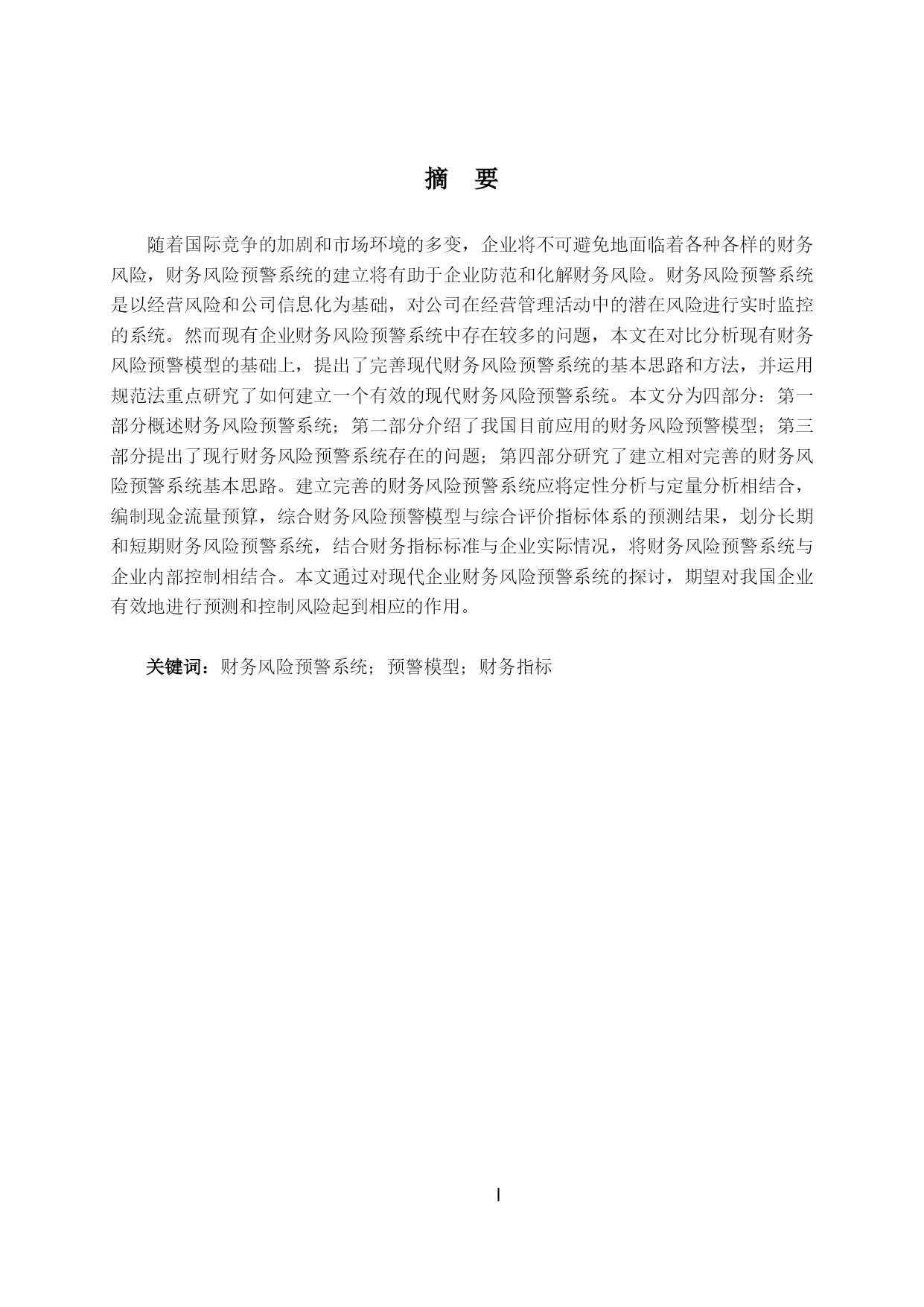 摘　要

随着国际竞争的加剧和市场环境的多变，企业将不可避免地面临着各种各样的财务风险，财务风险预警系统的建立将有助于企业防范和化解财务风险。财务风险预警系统是以经营风险和公司信息化为基础，对公司在经营管理活动中的潜在风险进行实时监控的系统。然而现有企业财务风险预警系统中存在较多的问题，本文在对比分析现有财务风险预警模型的基础上，提出了完善现代财务风险预警系统的基本思路和方法，并运用规范法重点研究了如何建立一个有效的现代财务风险预警系统。本文分为四部分：第一部分概述财务风险预警系统；第二部分介绍了我国目前应用的财务风险预警模型；第三部分提出了现行财务风险预警系统存在的问题；第四部分研究了建立相对完善的财务风险预警系统基本思路。建立完善的财务风险预警系统应将定性分析与定量分析相结合，编制现金流量预算，综合财务风险预警模型与综合评价指标体系的预测结果，划分长期和短期财务风险预警系统，结合财务指标标准与企业实际情况，将财务风险预警系统与企业内部控制相结合。本文通过对现代企业财务风险预警系统的探讨，期望对我国企业有效地进行预测和控制风险起到相应的作用。

关键词：财务风险预警系统；预警模型；财务指标

I